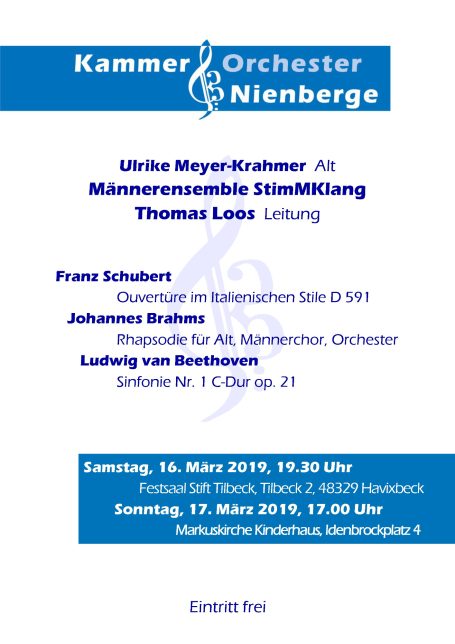 Kammer Orchester Nienberge

Ulrike Meyer-Krahmer Alt
Männerensemble StimMKlang
Thomas Loos Leitung

Franz Schubert
Ouvertüre im Italienischen Stile D 591
Johannes Brahms
Rhapsodie für Alt, Männerchor, Orchester
Ludwig van Beethoven
Sinfonie Nr. 1 C-Dur op. 21

Samstag, 16. März 2019, 19.30 Uhr
Festsaal Stift Tilbeck, Tilbeck 2, 48329 Havixbeck
Sonntag, 17. März 2019, 17.00 Uhr
Markuskirche Kinderhaus, Idenbrockplatz 4

Eintritt frei